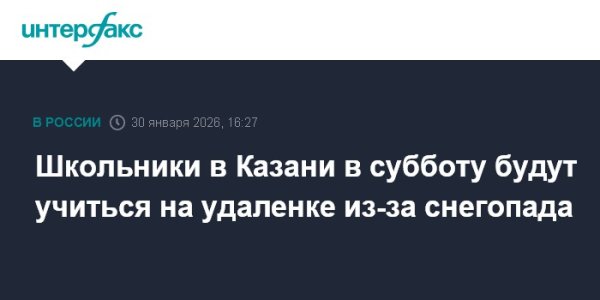 интерфакс

В РОССИИ 30 января 2026, 16:27

Школьники в Казани в субботу будут учиться на удаленке из-за снегопада